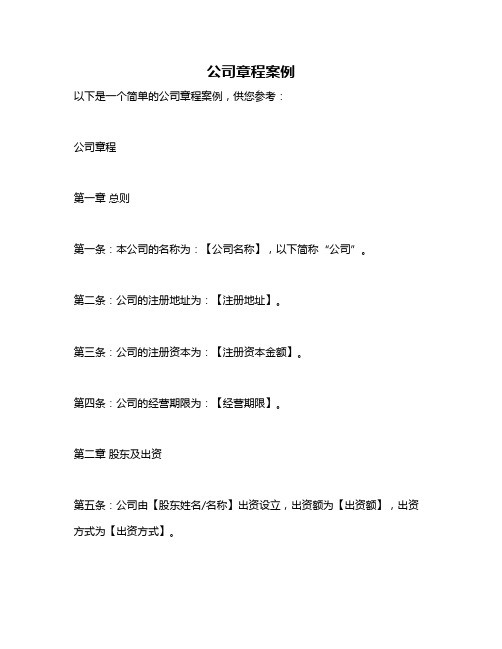 公司章程案例

以下是一个简单的公司章程案例，供您参考：

公司章程

第一章 总则

第一条：本公司的名称为：【公司名称】，以下简称“公司”。

第二条：公司的注册地址为：【注册地址】。

第三条：公司的注册资本为：【注册资本金额】。

第四条：公司的经营期限为：【经营期限】。

第二章 股东及出资

第五条：公司由【股东姓名/名称】出资设立，出资额为【出资额】，出资方式为【出资方式】。